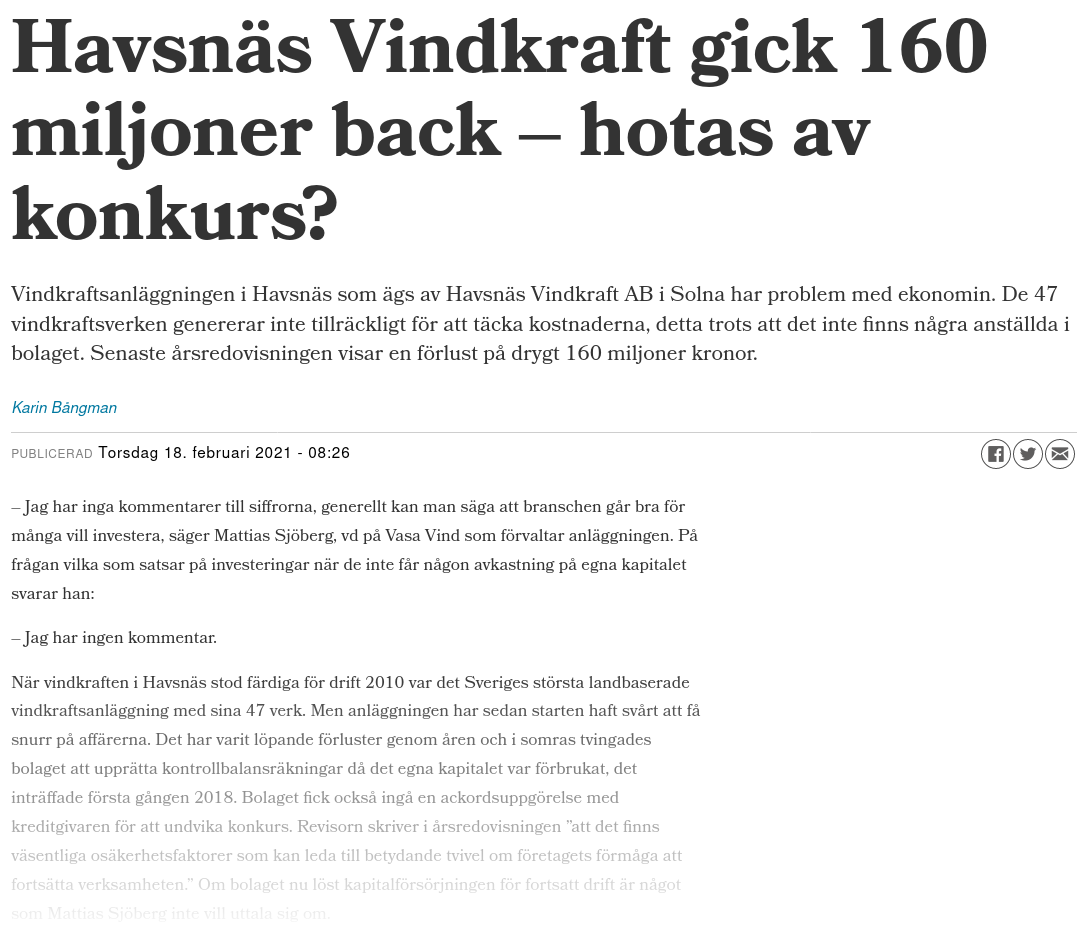 Havsnäs Vindkraft gick 160 miljoner back – hotas av konkurs?

Vindkraftsanläggningen i Havsnäs som ägs av Havsnäs Vindkraft AB i Solna har problem med ekonomin. De 47 vindkraftsverken genererar inte tillräckligt för att täcka kostnaderna, detta trots att det inte finns några anställda i bolaget. Senaste årsredovisningen visar en förlust på drygt 160 miljoner kronor.

Karin Bångman

PUBLICERAD Torsdag 18. februari 2021 - 08:26

– Jag har inga kommentarer till siffrorna, generellt kan man säga att branschen går bra för många vill investera, säger Mattias Sjöberg, vd på Vasa Vind som förvaltar anläggningen. På frågan vilka som satsar på investeringar när de inte får någon avkastning på egna kapitalet svarar han:

– Jag har ingen kommentar.

När vindkraften i Havsnäs stod färdiga för drift 2010 var det Sveriges största landbaserade vindkraftsanläggning med sina 47 verk. Men anläggningen har sedan starten haft svårt att få snurr på affärerna. Det har varit löpande förluster genom åren och i somras tvingades bolaget att upprätta kontrollbalansräkningar då det egna kapitalet var förbrukat, det inträffade första gången 2018. Bolaget fick också ingå en ackordsuppgörelse med kreditgivaren för att undvika konkurs. Revisorn skriver i årsredovisningen ”att det finns väsentliga osäkerhetsfaktorer som kan leda till betydande tvivel om företagets förmåga att fortsätta verksamheten.” Om bolaget nu löst kapitalförsörjningen för fortsatt drift är något som Mattias Sjöberg inte vill uttala sig om.